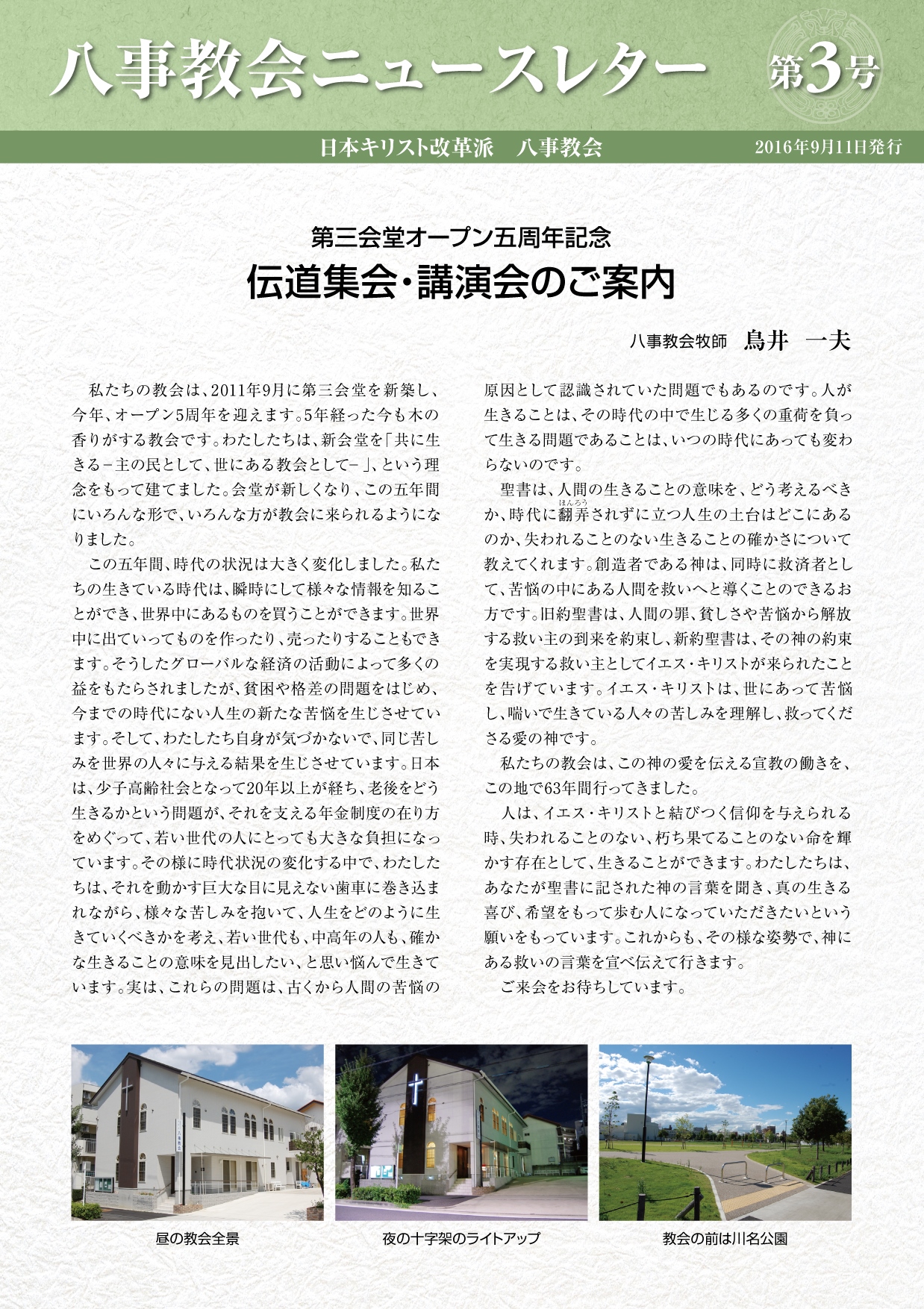 八事教会ニュースレター 第3号

日本キリスト改革派　八事教会　2016年9月11日発行

第三会堂オープン五周年記念
伝道集会・講演会のご案内

八事教会牧師　鳥井　一夫

私たちの教会は、2011年9月に第三会堂を新築し、今年、オープン5周年を迎えます。5年経った今も木の香りがする教会です。わたしたちは、新会堂を「共に生きる－主の民として、世にある教会として－」、という理念をもって建てました。会堂が新しくなり、この五年間にいろんな形で、いろんな方が教会に来られるようになりました。

この五年間、時代の状況は大きく変化しました。私たちの生きている時代は、瞬時にして様々な情報を知ることができ、世界中にあるものを買うことができます。世界中に出ていってものを作ったり、売ったりすることもできます。そうしたグローバルな経済の活動によって多くの益をもたらされましたが、貧困や格差の問題をはじめ、今までの時代にない人生の新たな苦悩を生じさせています。そして、わたしたち自身が気づかないで、同じ苦しみを世界の人々に与える結果を生じさせています。日本は、少子高齢社会となって20年以上が経ち、老後をどう生きるかという問題が、それを支える年金制度の在り方をめぐって、若い世代の人にとっても大きな負担になっています。その様に時代状況の変化する中で、わたしたちは、それを動かす巨大な目に見えない歯車に巻き込まれながら、様々な苦しみを抱いて、人生をどのように生きていくべきかを考え、若い世代も、中高年の人も、確かな生きることの意味を見出したい、と思い悩んで生きています。実は、これらの問題は、古くから人間の苦悩の原因として認識されていた問題でもあるのです。人が生きることは、その時代の中で生じる多くの重荷を負って生きる問題であることは、いつの時代にあっても変わらないのです。

聖書は、人間の生きることの意味を、どう考えるべきか、時代に翻弄(ほんろう)されずに立つ人生の土台はどこにあるのか、失われることのない生きることの確かさについて教えてくれます。創造者である神は、同時に救済者として、苦悩の中にある人間を救いへと導くことのできるお方です。旧約聖書は、人間の罪、貧しさや苦悩から解放する救い主の到来を約束し、新約聖書は、その神の約束を実現する救い主としてイエス・キリストが来られたことを告げています。イエス・キリストは、世にあって苦悩し、喘いで生きている人々の苦しみを理解し、救ってくださる愛の神です。

私たちの教会は、この神の愛を伝える宣教の働きを、この地で63年間行ってきました。

人は、イエス・キリストと結びつく信仰を与えられる時、失われることのない、朽ち果てることのない命を輝かす存在として、生きることができます。わたしたちは、あなたが聖書に記された神の言葉を聞き、真の生きる喜び、希望をもって歩む人になっていただきたいという願いをもっています。これからも、その様な姿勢で、神にある救いの言葉を宣べ伝えて行きます。

ご来会をお待ちしています。

昼の教会全景

夜の十字架のライトアップ

教会の前は川名公園